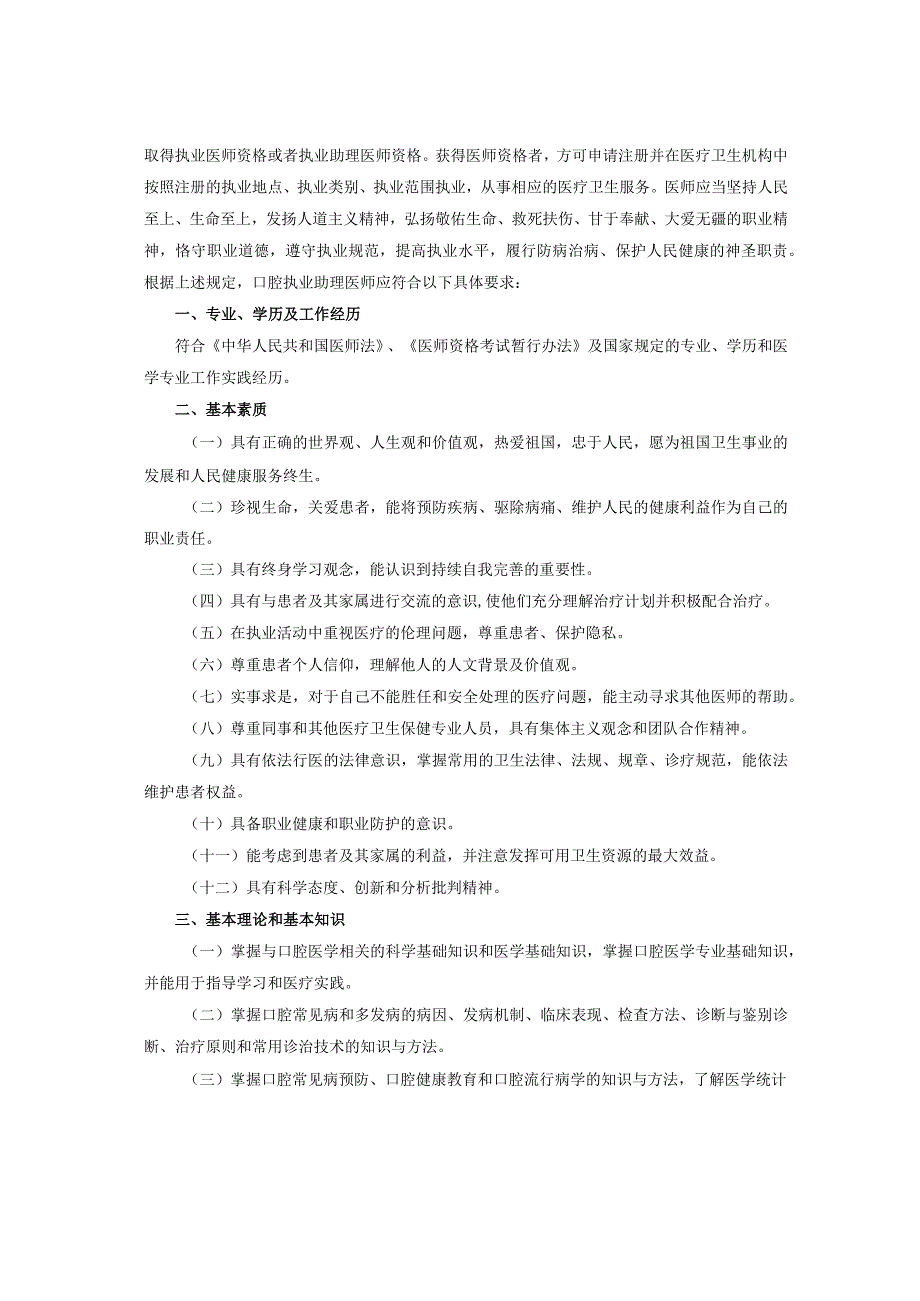 取得执业医师资格或者执业助理医师资格。获得医师资格者，方可申请注册并在医疗卫生机构中按照注册的执业地点、执业类别、执业范围执业，从事相应的医疗卫生服务。医师应当坚持人民至上、生命至上，发扬人道主义精神，弘扬敬佑生命、救死扶伤、甘于奉献、大爱无疆的职业精神，恪守职业道德，遵守执业规范，提高执业水平，履行防病治病、保护人民健康的神圣职责。根据上述规定，口腔执业助理医师应符合以下具体要求：

一、专业、学历及工作经历

符合《中华人民共和国医师法》、《医师资格考试暂行办法》及国家规定的专业、学历和医学专业工作实践经历。

二、基本素质

（一）具有正确的世界观、人生观和价值观，热爱祖国，忠于人民，愿为祖国卫生事业的发展和人民健康服务终生。

（二）珍视生命，关爱患者，能将预防疾病、驱除病痛、维护人民的健康利益作为自己的职业责任。

（三）具有终身学习观念，能认识到持续自我完善的重要性。

（四）具有与患者及其家属进行交流的意识，使他们充分理解治疗计划并积极配合治疗。

（五）在执业活动中重视医疗的伦理问题，尊重患者、保护隐私。

（六）尊重患者个人信仰，理解他人的人文背景及价值观。

（七）实事求是，对于自己不能胜任和安全处理的医疗问题，能主动寻求其他医师的帮助。

（八）尊重同事和其他医疗卫生保健专业人员，具有集体主义观念和团队合作精神。

（九）具有依法行医的法律意识，掌握常用的卫生法律、法规、规章、诊疗规范，能依法维护患者权益。

（十）具备职业健康和职业防护的意识。

（十一）能考虑到患者及其家属的利益，并注意发挥可用卫生资源的最大效益。

（十二）具有科学态度、创新和分析批判精神。

三、基本理论和基本知识

（一）掌握与口腔医学相关的科学基础知识和医学基础知识，掌握口腔医学专业基础知识，并能用于指导学习和医疗实践。

（二）掌握口腔常见病和多发病的病因、发病机制、临床表现、检查方法、诊断与鉴别诊断、治疗原则和常用诊治技术的知识与方法。

（三）掌握口腔常见病预防、口腔健康教育和口腔流行病学的知识与方法，了解医学统计